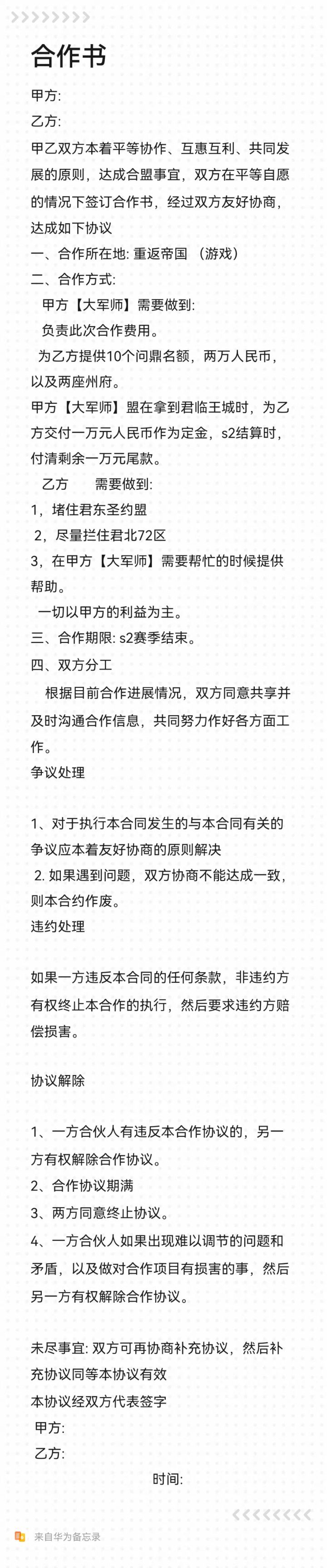 合作书

甲方:

乙方:

甲乙双方本着平等协作、互惠互利、共同发展的原则，达成合盟事宜，双方在平等自愿的情况下签订合作书，经过双方友好协商，达成如下协议

一、合作所在地: 重返帝国 （游戏）

二、合作方式:

甲方【大军师】需要做到:

负责此次合作费用。

为乙方提供10个问鼎名额，两万人民币，以及两座州府。

甲方【大军师】盟在拿到君临王城时，为乙方交付一万元人民币作为定金，s2结算时，付清剩余一万元尾款。

乙方　　需要做到:

1，堵住君东圣约盟

2，尽量拦住君北72区

3，在甲方【大军师】需要帮忙的时候提供帮助。

一切以甲方的利益为主。

三、合作期限: s2赛季结束。

四、双方分工

根据目前合作进展情况，双方同意共享并及时沟通合作信息，共同努力作好各方面工作。

争议处理

1、对于执行本合同发生的与本合同有关的争议应本着友好协商的原则解决

2. 如果遇到问题，双方协商不能达成一致，则本合约作废。

违约处理

如果一方违反本合同的任何条款，非违约方有权终止本合作的执行，然后要求违约方赔偿损害。

协议解除

1、一方合伙人有违反本合作协议的，另一方有权解除合作协议。

2、合作协议期满

3、两方同意终止协议。

4、一方合伙人如果出现难以调节的问题和矛盾，以及做对合作项目有损害的事，然后另一方有权解除合作协议。

未尽事宜: 双方可再协商补充协议，然后补充协议同等本协议有效

本协议经双方代表签字

甲方:

乙方:

时间:

来自华为备忘录